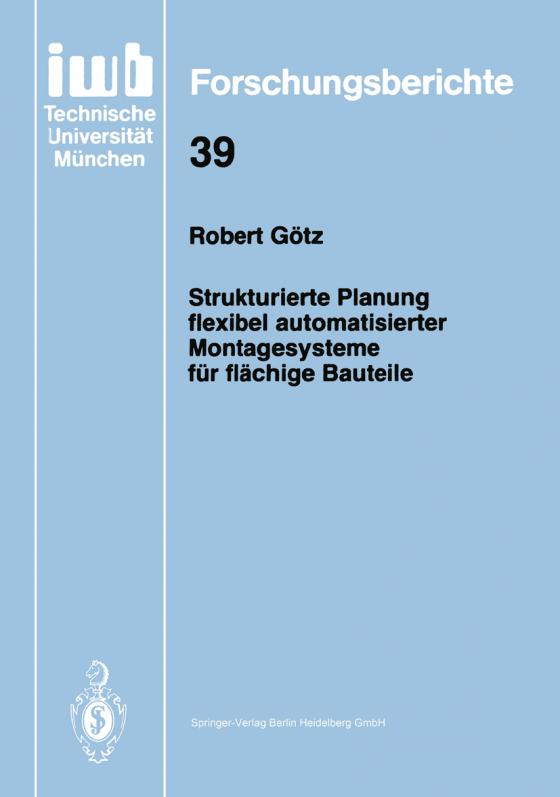 iwb
Technische
Universität
München

Forschungsberichte

39

Robert Götz

Strukturierte Planung flexibel automatisierter Montagesysteme für flächige Bauteile

Springer-Verlag Berlin Heidelberg GmbH